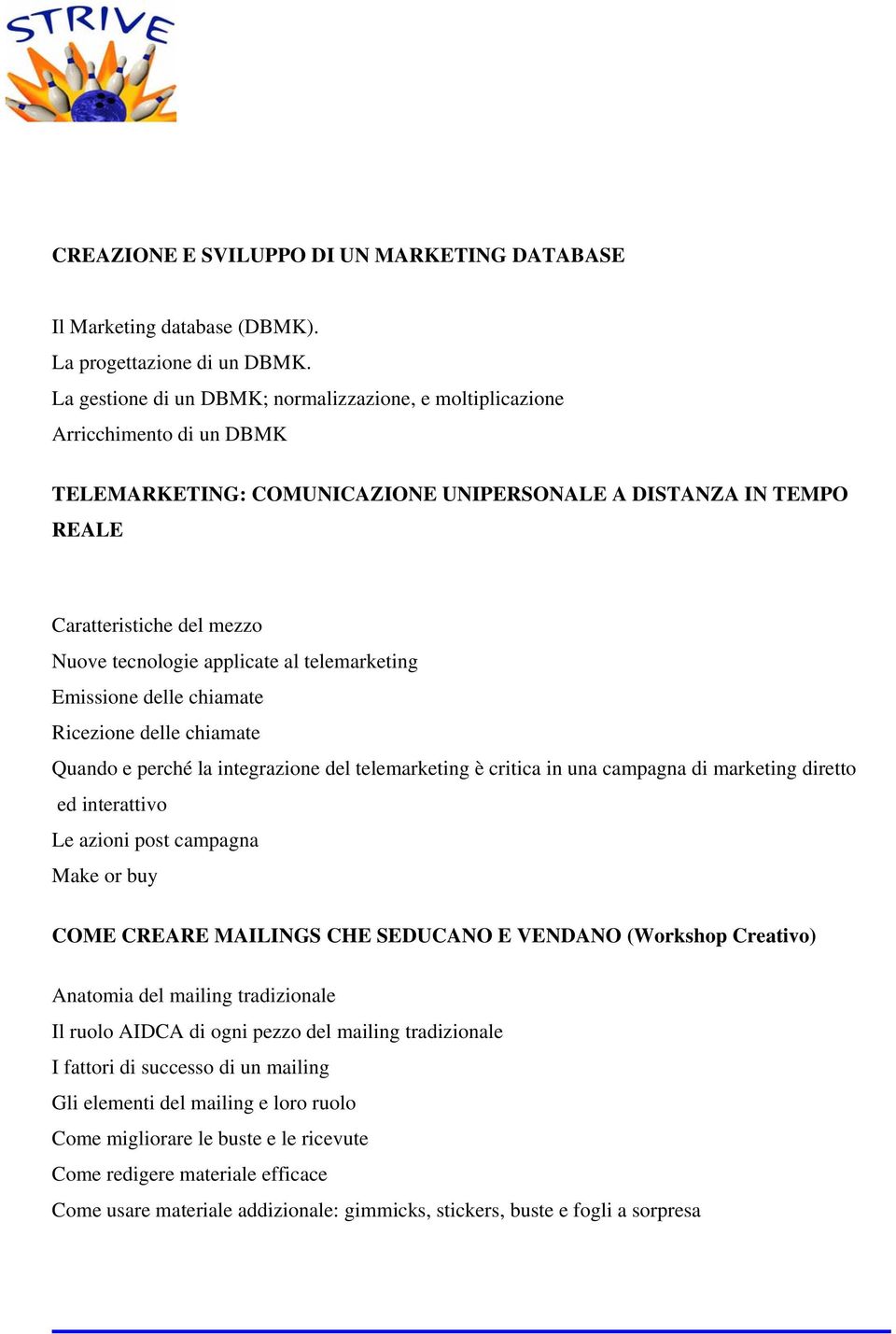 STRIVE

CREAZIONE E SVILUPPO DI UN MARKETING DATABASE

Il Marketing database (DBMK).
La progettazione di un DBMK.
La gestione di un DBMK; normalizzazione, e moltiplicazione
Arricchimento di un DBMK

TELEMARKETING: COMUNICAZIONE UNIPERSONALE A DISTANZA IN TEMPO REALE

Caratteristiche del mezzo
Nuove tecnologie applicate al telemarketing
Emissione delle chiamate
Ricezione delle chiamate
Quando e perché la integrazione del telemarketing è critica in una campagna di marketing diretto ed interattivo
Le azioni post campagna
Make or buy

COME CREARE MAILINGS CHE SEDUCANO E VENDANO (Workshop Creativo)

Anatomia del mailing tradizionale
Il ruolo AIDCA di ogni pezzo del mailing tradizionale
I fattori di successo di un mailing
Gli elementi del mailing e loro ruolo
Come migliorare le buste e le ricevute
Come redigere materiale efficace
Come usare materiale addizionale: gimmicks, stickers, buste e fogli a sorpresa